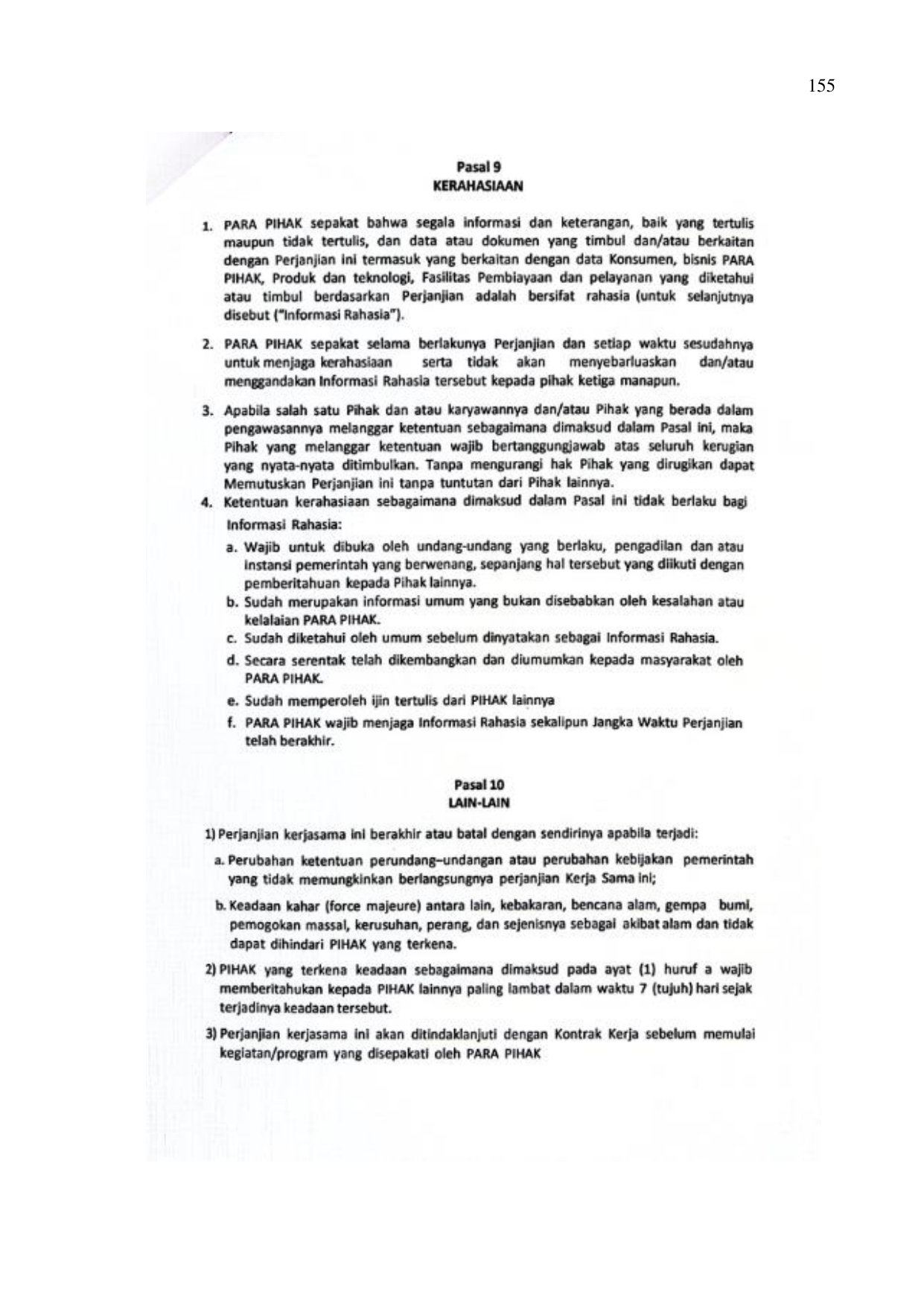 155

Pasal 9
KERAHASIAAN

1. PARA PIHAK sepakat bahwa segala informasi dan keterangan, baik yang tertulis maupun tidak tertulis, dan data atau dokumen yang timbul dan/atau berkaitan dengan Perjanjian ini termasuk yang berkaitan dengan data Konsumen, bisnis PARA PIHAK, Produk dan teknologi, Fasilitas Pembiayaan dan pelayanan yang diketahui atau timbul berdasarkan Perjanjian adalah bersifat rahasia (untuk selanjutnya disebut ("Informasi Rahasia").

2. PARA PIHAK sepakat selama berlakunya Perjanjian dan setiap waktu sesudahnya untuk menjaga kerahasiaan serta tidak akan menyebarluaskan dan/atau menggandakan Informasi Rahasia tersebut kepada pihak ketiga manapun.

3. Apabila salah satu Pihak dan atau karyawannya dan/atau Pihak yang berada dalam pengawasannya melanggar ketentuan sebagaimana dimaksud dalam Pasal ini, maka Pihak yang melanggar ketentuan wajib bertanggungjawab atas seluruh kerugian yang nyata-nyata ditimbulkan. Tanpa mengurangi hak Pihak yang dirugikan dapat Memutuskan Perjanjian ini tanpa tuntutan dari Pihak lainnya.
4. Ketentuan kerahasiaan sebagaimana dimaksud dalam Pasal ini tidak berlaku bagi Informasi Rahasia:
a. Wajib untuk dibuka oleh undang-undang yang berlaku, pengadilan dan atau instansi pemerintah yang berwenang, sepanjang hal tersebut yang diikuti dengan pemberitahuan kepada Pihak lainnya.
b. Sudah merupakan informasi umum yang bukan disebabkan oleh kesalahan atau kelalaian PARA PIHAK.
c. Sudah diketahui oleh umum sebelum dinyatakan sebagai Informasi Rahasia.
d. Secara serentak telah dikembangkan dan diumumkan kepada masyarakat oleh PARA PIHAK.
e. Sudah memperoleh ijin tertulis dari PIHAK lainnya
f. PARA PIHAK wajib menjaga Informasi Rahasia sekalipun Jangka Waktu Perjanjian telah berakhir.

Pasal 10
LAIN-LAIN

1) Perjanjian kerjasama ini berakhir atau batal dengan sendirinya apabila terjadi:
a. Perubahan ketentuan perundang–undangan atau perubahan kebijakan pemerintah yang tidak memungkinkan berlangsungnya perjanjian Kerja Sama ini;
b. Keadaan kahar (force majeure) antara lain, kebakaran, bencana alam, gempa bumi, pemogokan massal, kerusuhan, perang, dan sejenisnya sebagai akibat alam dan tidak dapat dihindari PIHAK yang terkena.
2) PIHAK yang terkena keadaan sebagaimana dimaksud pada ayat (1) huruf a wajib memberitahukan kepada PIHAK lainnya paling lambat dalam waktu 7 (tujuh) hari sejak terjadinya keadaan tersebut.
3) Perjanjian kerjasama ini akan ditindaklanjuti dengan Kontrak Kerja sebelum memulai kegiatan/program yang disepakati oleh PARA PIHAK